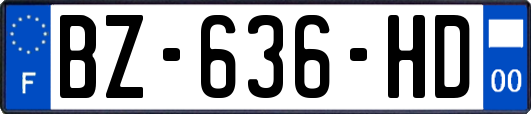 F
BZ-636-HD
00